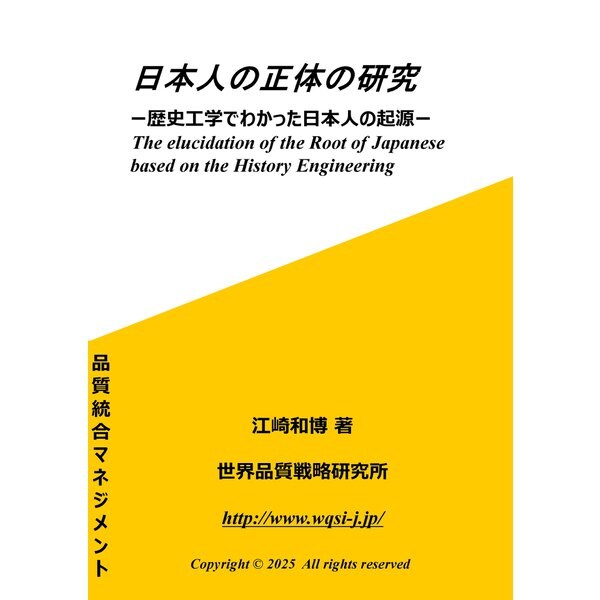 日本人の正体の研究

ー歴史工学でわかった日本人の起源ー

The elucidation of the Root of Japanese based on the History Engineering

品質統合マネジメント

江崎和博 著

世界品質戦略研究所

http://www.wqsi-j.jp/

Copyright © 2025 All rights reserved